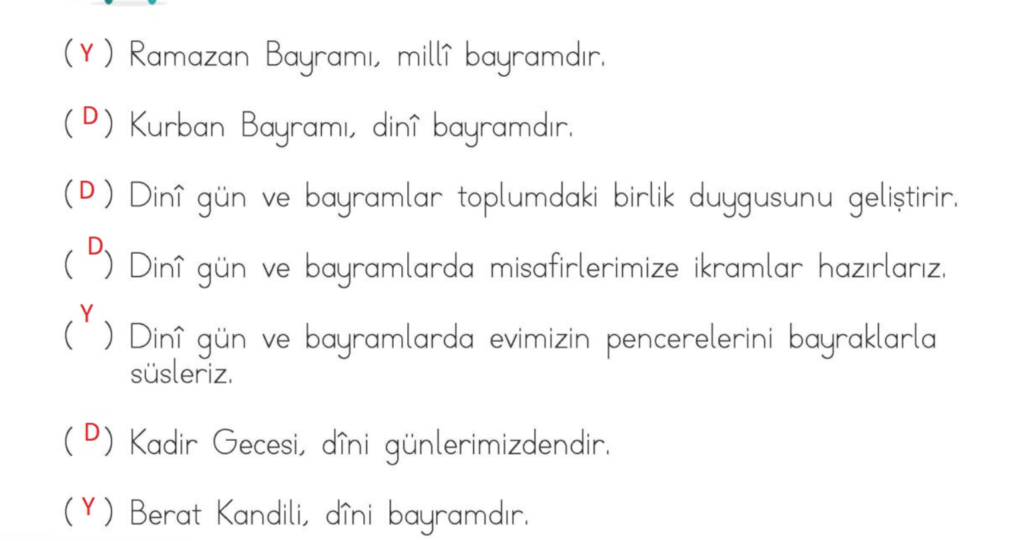 ( Y ) Ramazan Bayramı, millî bayramdır.

( D ) Kurban Bayramı, dinî bayramdır.

( D ) Dinî gün ve bayramlar toplumdaki birlik duygusunu geliştirir.

( D ) Dinî gün ve bayramlarda misafirlerimize ikramlar hazırlarız.

( Y ) Dinî gün ve bayramlarda evimizin pencerelerini bayraklarla süsleriz.

( D ) Kadir Gecesi, dîni günlerimizdendir.

( Y ) Berat Kandili, dîni bayramdır.